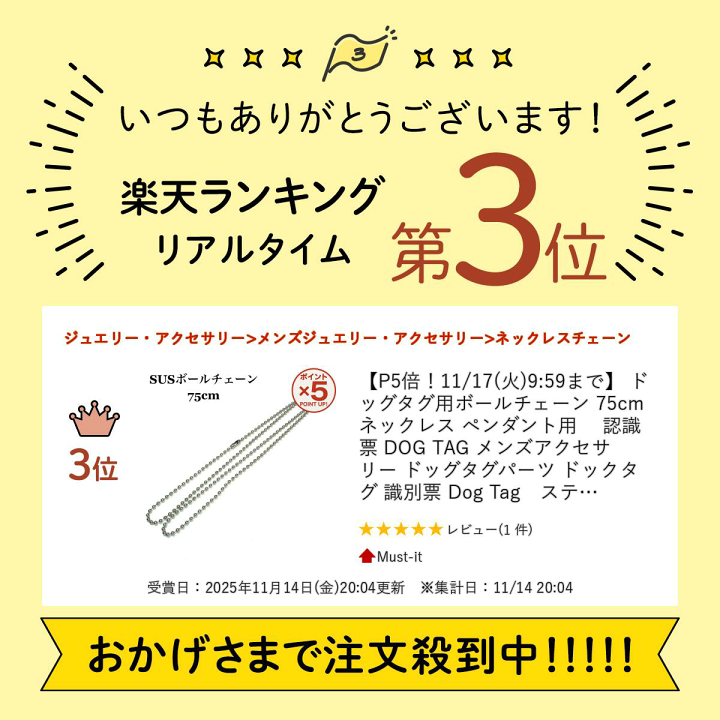 3

いつもありがとうございます!

楽天ランキング
リアルタイム

第3位

ジュエリー・アクセサリー>メンズジュエリー・アクセサリー>ネックレスチェーン

3位

SUSボールチェーン
75cm

ポイント
×5
POINT UP!

【P5倍!11/17(火)9:59まで】 ドッグタグ用ボールチェーン 75cm ネックレス ペンダント用 認識票 DOG TAG メンズアクセサリー ドッグタグパーツ ドックタグ 識別票 Dog Tag ステ…

★★★★★ レビュー(1 件)

Must-it

受賞日:2025年11月14日(金)20:04更新 ※集計日:11/14 20:04

おかげさまで注文殺到中!!!!!